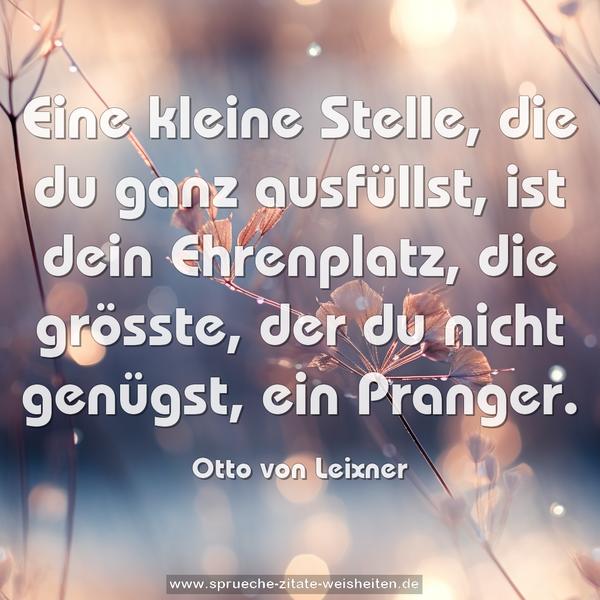 Eine kleine Stelle, die du ganz ausfüllst, ist dein Ehrenplatz, die grösste, der du nicht genügst, ein Pranger.

Otto von Leixner

www.sprueche-zitate-weisheiten.de